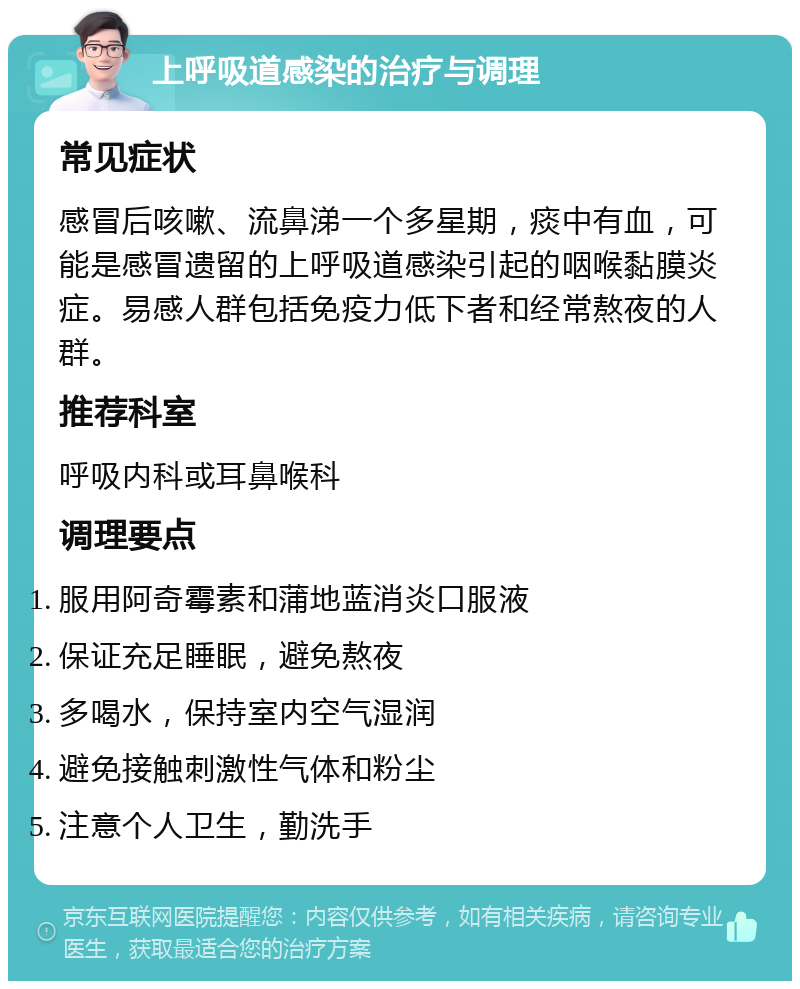 上呼吸道感染的治疗与调理

常见症状

感冒后咳嗽、流鼻涕一个多星期，痰中有血，可能是感冒遗留的上呼吸道感染引起的咽喉黏膜炎症。易感人群包括免疫力低下者和经常熬夜的人群。

推荐科室

呼吸内科或耳鼻喉科

调理要点

1. 服用阿奇霉素和蒲地蓝消炎口服液
2. 保证充足睡眠，避免熬夜
3. 多喝水，保持室内空气湿润
4. 避免接触刺激性气体和粉尘
5. 注意个人卫生，勤洗手

京东互联网医院提醒您：内容仅供参考，如有相关疾病，请咨询专业医生，获取最适合您的治疗方案